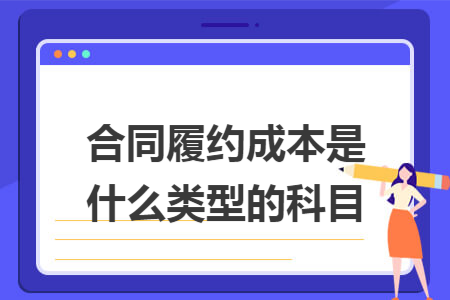 合同履约成本是什么类型的科目